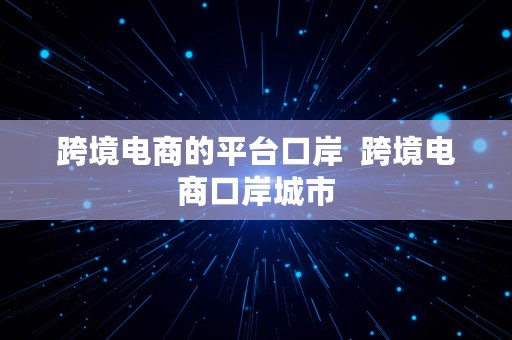 跨境电商的平台口岸 跨境电商口岸城市